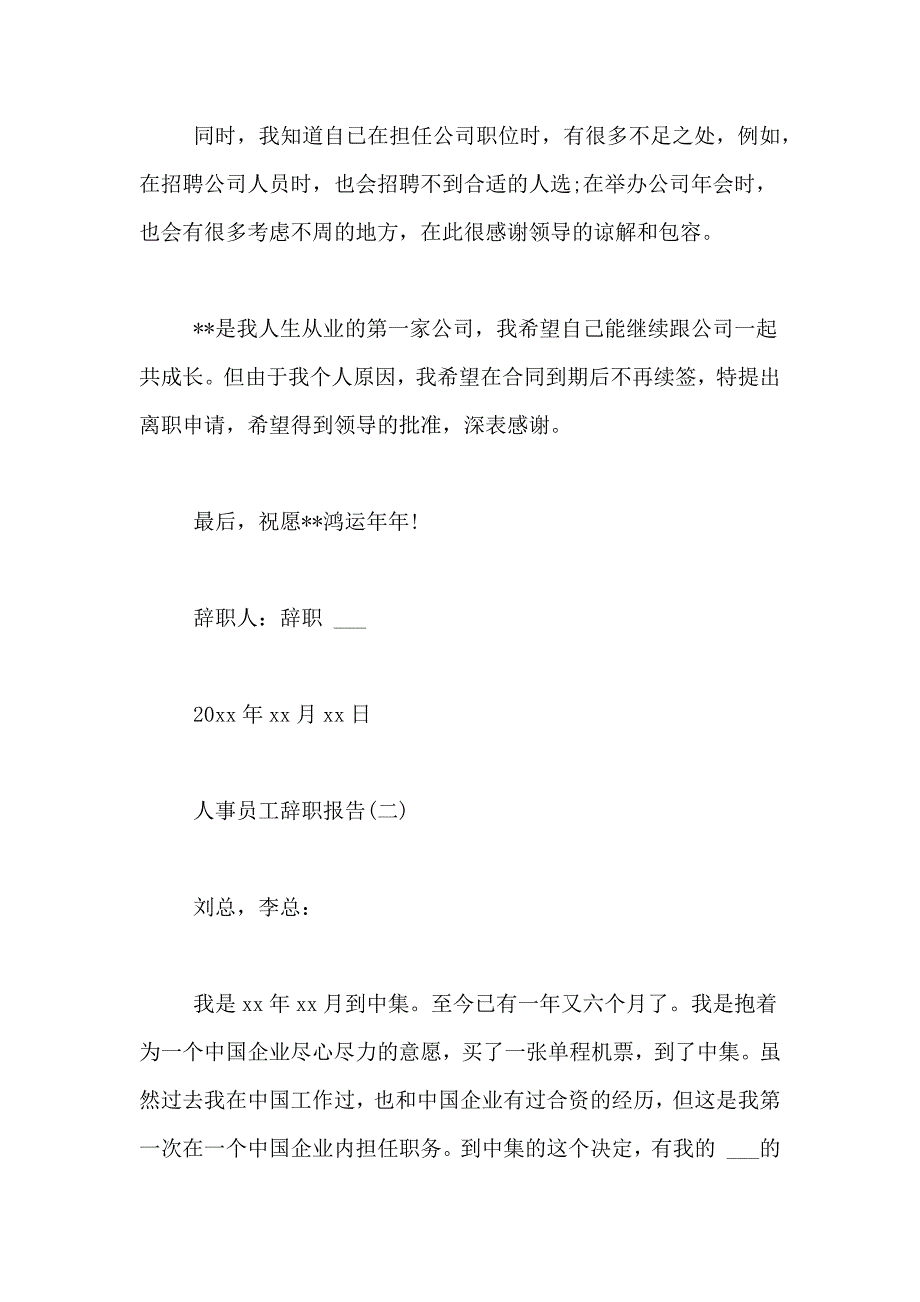 同时，我知道自己在担任公司职位时，有很多不足之处，例如，在招聘公司人员时，也会招聘不到合适的人选;在举办公司年会时，也会有很多考虑不周的地方，在此很感谢领导的谅解和包容。

**是我人生从业的第一家公司，我希望自己能继续跟公司一起共成长。但由于我个人原因，我希望在合同到期后不再续签，特提出离职申请，希望得到领导的批准，深表感谢。

最后，祝愿**鸿运年年!

辞职人：辞职 ___

20xx 年 xx 月 xx 日

人事员工辞职报告(二)

刘总，李总：

我是 xx 年 xx 月到中集。至今已有一年又六个月了。我是抱着为一个中国企业尽心尽力的意愿，买了一张单程机票，到了中集。虽然过去我在中国工作过，也和中国企业有过合资的经历，但这是我第一次在一个中国企业内担任职务。到中集的这个决定，有我的 ___的